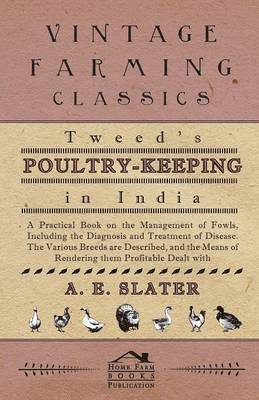 VINTAGE FARMING CLASSICS

Tweed's

POULTRY-KEEPING

in India

A Practical Book on the Management of Fowls, Including the Diagnosis and Treatment of Disease. The Various Breeds are Described, and the Means of Rendering them Profitable Dealt with

A. E. SLATER

HOME FARM BOOKS PUBLICATION